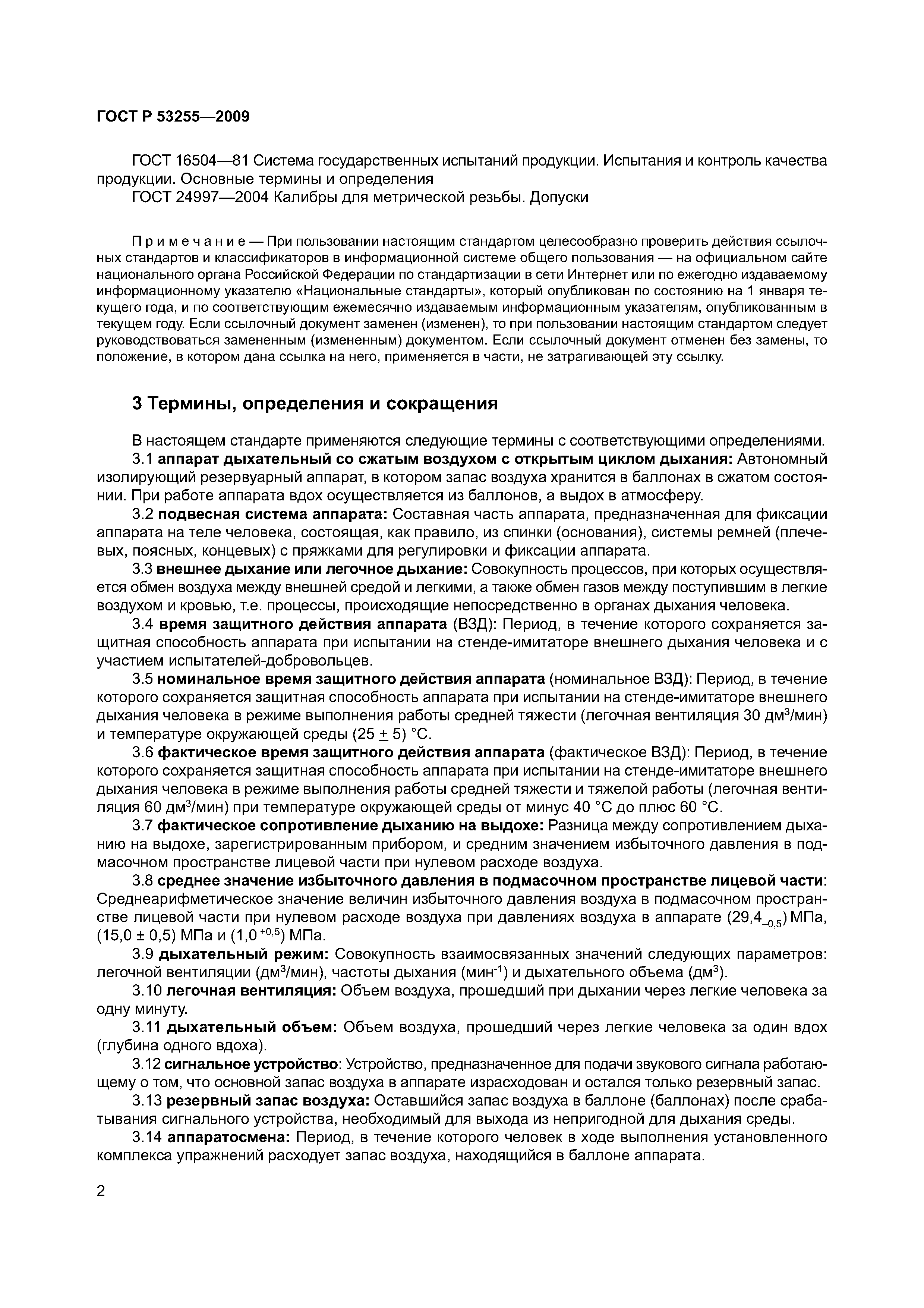 ГОСТ Р 53255—2009

ГОСТ 16504—81 Система государственных испытаний продукции. Испытания и контроль качества продукции. Основные термины и определения

ГОСТ 24997—2004 Калибры для метрической резьбы. Допуски

Примечание — При пользовании настоящим стандартом целесообразно проверить действия ссылочных стандартов и классификаторов в информационной системе общего пользования — на официальном сайте национального органа Российской Федерации по стандартизации в сети Интернет или по ежегодно издаваемому информационному указателю «Национальные стандарты», который опубликован по состоянию на 1 января текущего года, и по соответствующим ежемесячно издаваемым информационным указателям, опубликованным в текущем году. Если ссылочный документ заменен (изменен), то при пользовании настоящим стандартом следует руководствоваться замененным (измененным) документом. Если ссылочный документ отменен без замены, то положение, в котором дана ссылка на него, применяется в части, не затрагивающей эту ссылку.

3 Термины, определения и сокращения

В настоящем стандарте применяются следующие термины с соответствующими определениями.

3.1 аппарат дыхательный со сжатым воздухом с открытым циклом дыхания: Автономный изолирующий резервуарный аппарат, в котором запас воздуха хранится в баллонах в сжатом состоянии. При работе аппарата вдох осуществляется из баллонов, а выдох в атмосферу.

3.2 подвесная система аппарата: Составная часть аппарата, предназначенная для фиксации аппарата на теле человека, состоящая, как правило, из спинки (основания), системы ремней (плечевых, поясных, концевых) с пряжками для регулировки и фиксации аппарата.

3.3 внешнее дыхание или легочное дыхание: Совокупность процессов, при которых осуществляется обмен воздуха между внешней средой и легкими, а также обмен газов между поступившим в легкие воздухом и кровью, т.е. процессы, происходящие непосредственно в органах дыхания человека.

3.4 время защитного действия аппарата (ВЗД): Период, в течение которого сохраняется защитная способность аппарата при испытании на стенде-имитаторе внешнего дыхания человека и с участием испытателей-добровольцев.

3.5 номинальное время защитного действия аппарата (номинальное ВЗД): Период, в течение которого сохраняется защитная способность аппарата при испытании на стенде-имитаторе внешнего дыхания человека в режиме выполнения работы средней тяжести (легочная вентиляция 30 дм$^3$/мин) и температуре окружающей среды (25 $\pm$ 5) °С.

3.6 фактическое время защитного действия аппарата (фактическое ВЗД): Период, в течение которого сохраняется защитная способность аппарата при испытании на стенде-имитаторе внешнего дыхания человека в режиме выполнения работы средней тяжести и тяжелой работы (легочная вентиляция 60 дм$^3$/мин) при температуре окружающей среды от минус 40 °С до плюс 60 °С.

3.7 фактическое сопротивление дыханию на выдохе: Разница между сопротивлением дыханию на выдохе, зарегистрированным прибором, и средним значением избыточного давления в подмасочном пространстве лицевой части при нулевом расходе воздуха.

3.8 среднее значение избыточного давления в подмасочном пространстве лицевой части: Среднеарифметическое значение величин избыточного давления воздуха в подмасочном пространстве лицевой части при нулевом расходе воздуха при давлениях воздуха в аппарате ($29,4_{-0,5}$) МПа, (15,0 ± 0,5) МПа и ($1,0^{+0,5}$) МПа.

3.9 дыхательный режим: Совокупность взаимосвязанных значений следующих параметров: легочной вентиляции (дм$^3$/мин), частоты дыхания (мин$^{-1}$) и дыхательного объема (дм$^3$).

3.10 легочная вентиляция: Объем воздуха, прошедший при дыхании через легкие человека за одну минуту.

3.11 дыхательный объем: Объем воздуха, прошедший через легкие человека за один вдох (глубина одного вдоха).

3.12 сигнальное устройство: Устройство, предназначенное для подачи звукового сигнала работающему о том, что основной запас воздуха в аппарате израсходован и остался только резервный запас.

3.13 резервный запас воздуха: Оставшийся запас воздуха в баллоне (баллонах) после срабатывания сигнального устройства, необходимый для выхода из непригодной для дыхания среды.

3.14 аппаратосмена: Период, в течение которого человек в ходе выполнения установленного комплекса упражнений расходует запас воздуха, находящийся в баллоне аппарата.

2